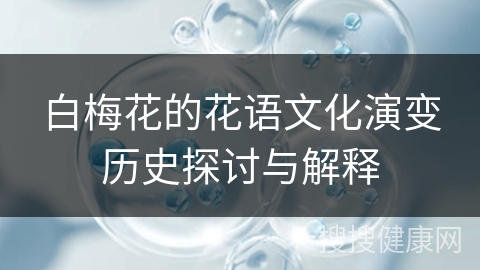 白梅花的花语文化演变历史探讨与解释

搜搜健康网